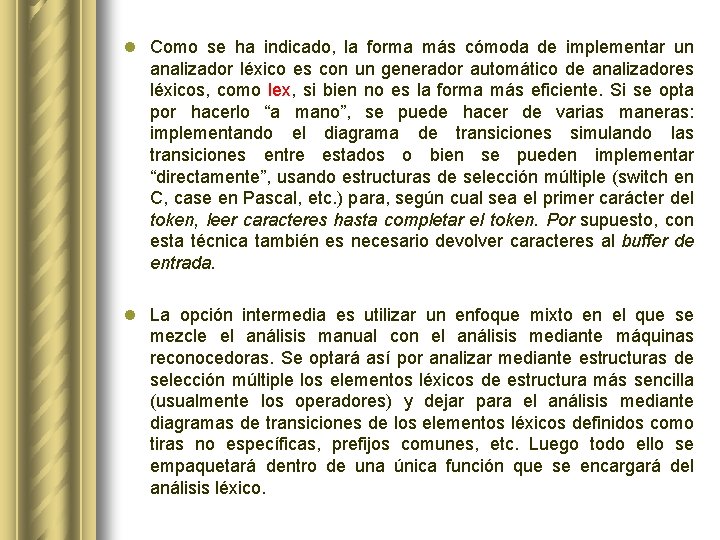 Como se ha indicado, la forma más cómoda de implementar un analizador léxico es con un generador automático de analizadores léxicos, como lex, si bien no es la forma más eficiente. Si se opta por hacerlo “a mano”, se puede hacer de varias maneras: implementando el diagrama de transiciones simulando las transiciones entre estados o bien se pueden implementar “directamente”, usando estructuras de selección múltiple (switch en C, case en Pascal, etc.) para, según cual sea el primer carácter del token, leer caracteres hasta completar el token. Por supuesto, con esta técnica también es necesario devolver caracteres al buffer de entrada.

La opción intermedia es utilizar un enfoque mixto en el que se mezcle el análisis manual con el análisis mediante máquinas reconocedoras. Se optará así por analizar mediante estructuras de selección múltiple los elementos léxicos de estructura más sencilla (usualmente los operadores) y dejar para el análisis mediante diagramas de transiciones de los elementos léxicos definidos como tiras no específicas, prefijos comunes, etc. Luego todo ello se empaquetará dentro de una única función que se encargará del análisis léxico.